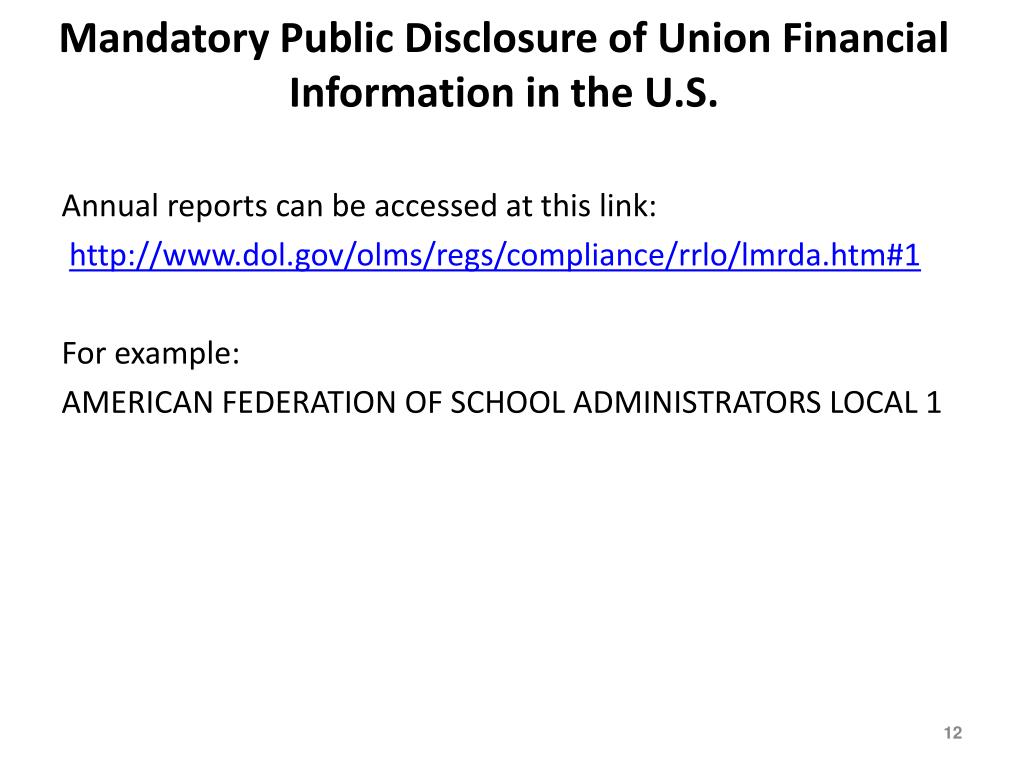 Mandatory Public Disclosure of Union Financial Information in the U.S.

Annual reports can be accessed at this link:
http://www.dol.gov/olms/regs/compliance/rrlo/lmrda.htm#1

For example:
AMERICAN FEDERATION OF SCHOOL ADMINISTRATORS LOCAL 1

12